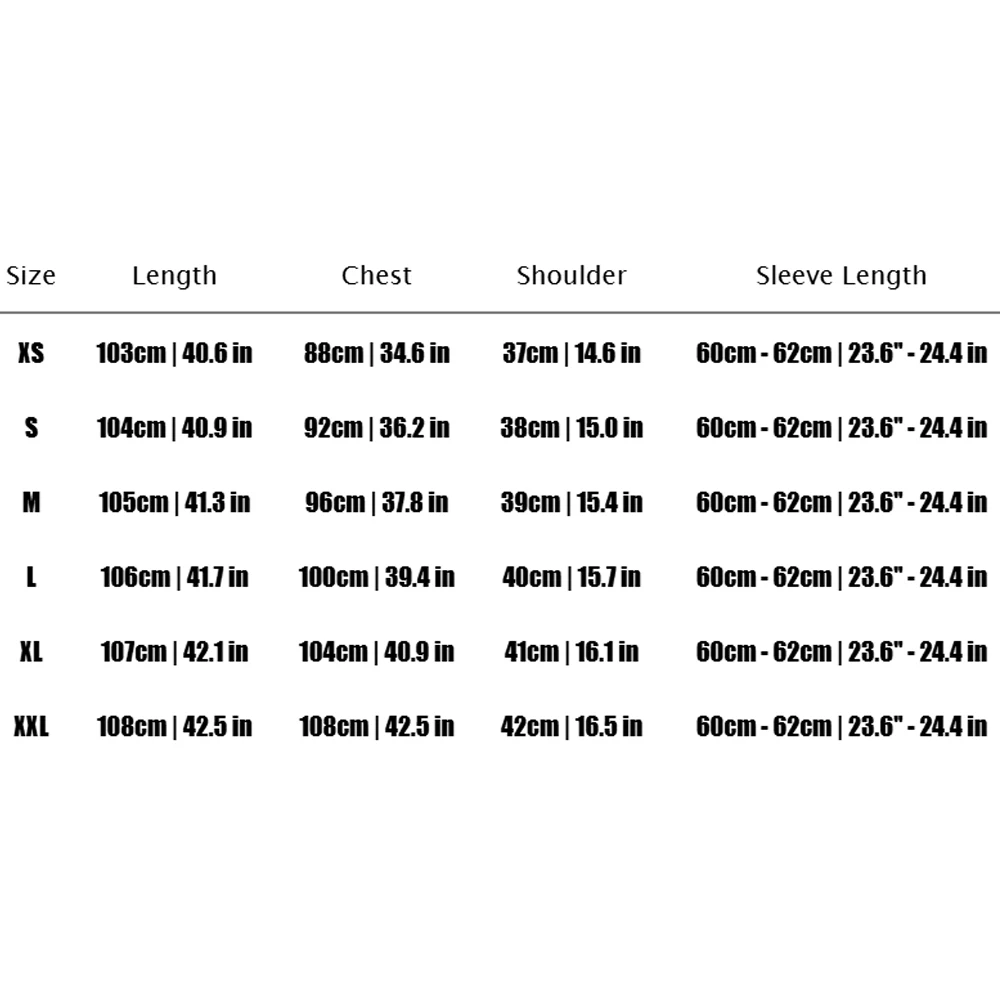 | Size | Length | Chest | Shoulder | Sleeve Length |
|---|---|---|---|---|
| XS | 103cm \| 40.6 in | 88cm \| 34.6 in | 37cm \| 14.6 in | 60cm - 62cm \| 23.6" - 24.4 in |
| S | 104cm \| 40.9 in | 92cm \| 36.2 in | 38cm \| 15.0 in | 60cm - 62cm \| 23.6" - 24.4 in |
| M | 105cm \| 41.3 in | 96cm \| 37.8 in | 39cm \| 15.4 in | 60cm - 62cm \| 23.6" - 24.4 in |
| L | 106cm \| 41.7 in | 100cm \| 39.4 in | 40cm \| 15.7 in | 60cm - 62cm \| 23.6" - 24.4 in |
| XL | 107cm \| 42.1 in | 104cm \| 40.9 in | 41cm \| 16.1 in | 60cm - 62cm \| 23.6" - 24.4 in |
| XXL | 108cm \| 42.5 in | 108cm \| 42.5 in | 42cm \| 16.5 in | 60cm - 62cm \| 23.6" - 24.4 in |